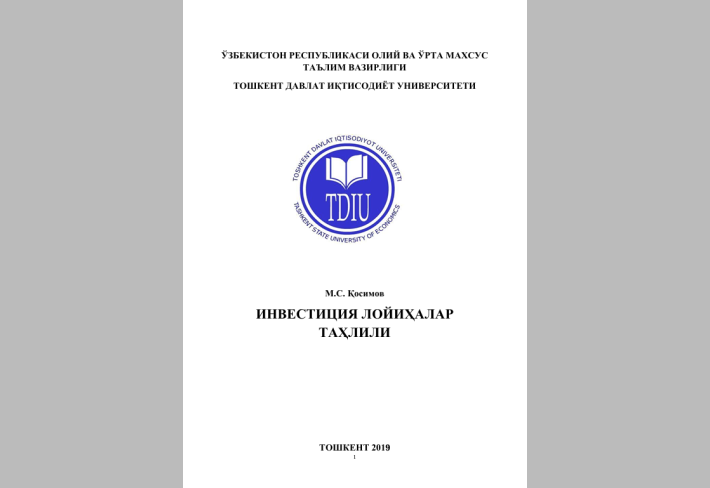 ЎЗБЕКИСТОН РЕСПУБЛИКАСИ ОЛИЙ ВА ЎРТА МАХСУС ТАЪЛИМ ВАЗИРЛИГИ

ТОШКЕНТ ДАВЛАТ ИҚТИСОДИЁТ УНИВЕРСИТЕТИ

TOSHKENT DAVLAT IQTISODIYOT UNIVERSITETI

TDIU

TASHKENT STATE UNIVERSITY OF ECONOMICS

М.С. Қосимов

ИНВЕСТИЦИЯ ЛОЙИҲАЛАР ТАҲЛИЛИ

ТОШКЕНТ 2019

1